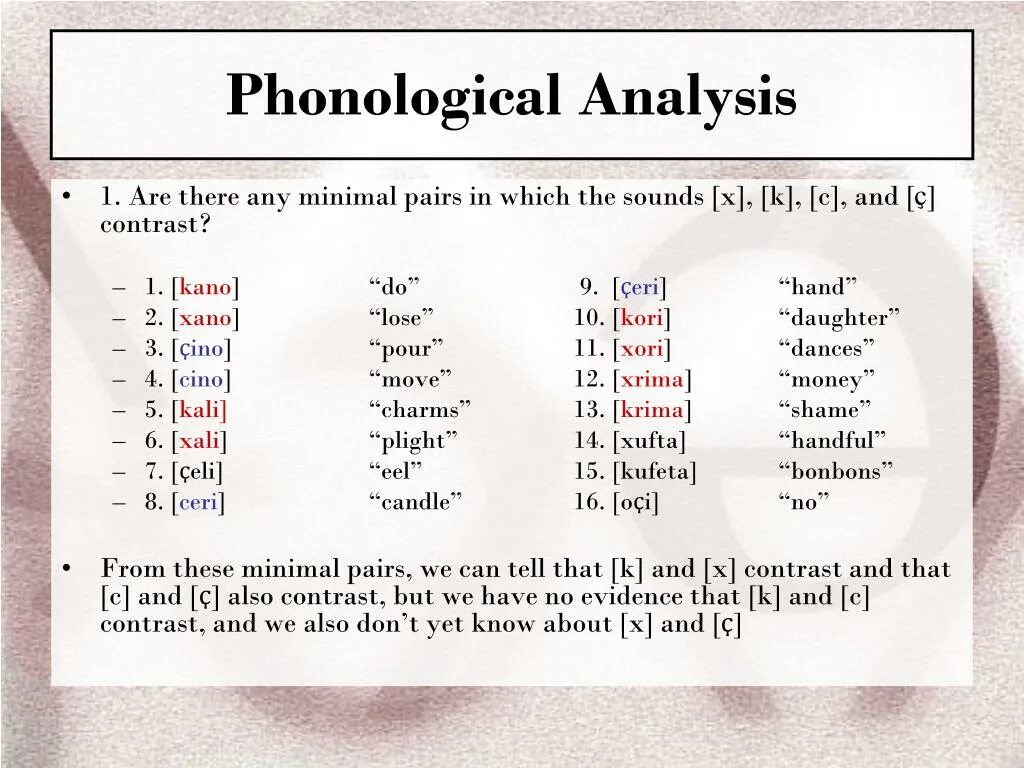 Phonological Analysis

• 1. Are there any minimal pairs in which the sounds [x], [k], [c], and [ç] contrast?

– 1. [kano] “do”
– 2. [xano] “lose”
– 3. [çino] “pour”
– 4. [cino] “move”
– 5. [kali] “charms”
– 6. [xali] “plight”
– 7. [çeli] “eel”
– 8. [ceri] “candle”

9. [çeri] “hand”
10. [kori] “daughter”
11. [xori] “dances”
12. [xrima] “money”
13. [krima] “shame”
14. [xufta] “handful”
15. [kufeta] “bonbons”
16. [oçi] “no”

• From these minimal pairs, we can tell that [k] and [x] contrast and that [c] and [ç] also contrast, but we have no evidence that [k] and [c] contrast, and we also don’t yet know about [x] and [ç]